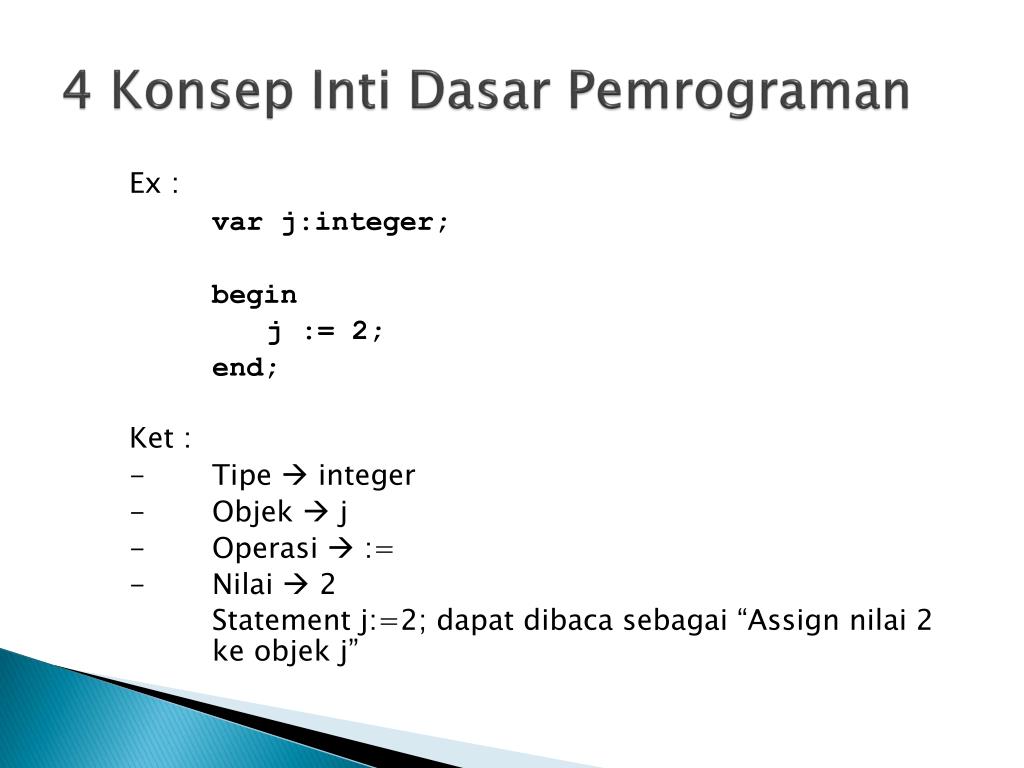 4 Konsep Inti Dasar Pemrograman

Ex :
var j:integer;

begin
j := 2;
end;

Ket :
- Tipe → integer
- Objek → j
- Operasi → :=
- Nilai → 2
Statement j:=2; dapat dibaca sebagai “Assign nilai 2 ke objek j”